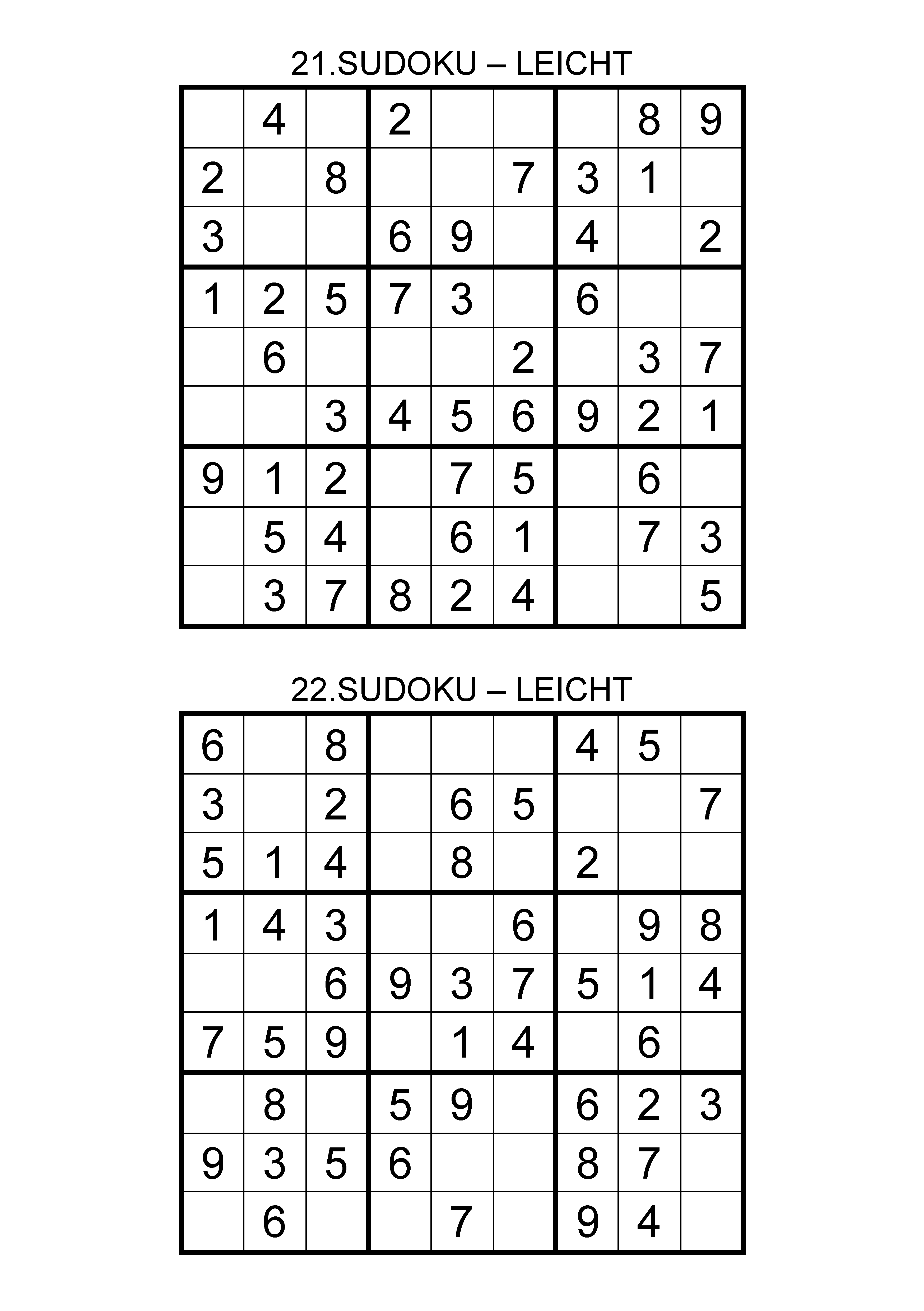 21.SUDOKU – LEICHT

| | | | | | | | | |
|---|---|---|---|---|---|---|---|---|
| | 4 | | 2 | | | | 8 | 9 |
| 2 | | 8 | | | 7 | 3 | 1 | |
| 3 | | | 6 | 9 | | 4 | | 2 |
| 1 | 2 | 5 | 7 | 3 | | 6 | | |
| | 6 | | | | 2 | | 3 | 7 |
| | | 3 | 4 | 5 | 6 | 9 | 2 | 1 |
| 9 | 1 | 2 | | 7 | 5 | | 6 | |
| | 5 | 4 | | 6 | 1 | | 7 | 3 |
| | 3 | 7 | 8 | 2 | 4 | | | 5 |

22.SUDOKU – LEICHT

| | | | | | | | | |
|---|---|---|---|---|---|---|---|---|
| 6 | | 8 | | | | 4 | 5 | |
| 3 | | 2 | | 6 | 5 | | | 7 |
| 5 | 1 | 4 | | 8 | | 2 | | |
| 1 | 4 | 3 | | | 6 | | 9 | 8 |
| | | 6 | 9 | 3 | 7 | 5 | 1 | 4 |
| 7 | 5 | 9 | | 1 | 4 | | 6 | |
| | 8 | | 5 | 9 | | 6 | 2 | 3 |
| 9 | 3 | 5 | 6 | | | 8 | 7 | |
| | 6 | | | 7 | | 9 | 4 | |